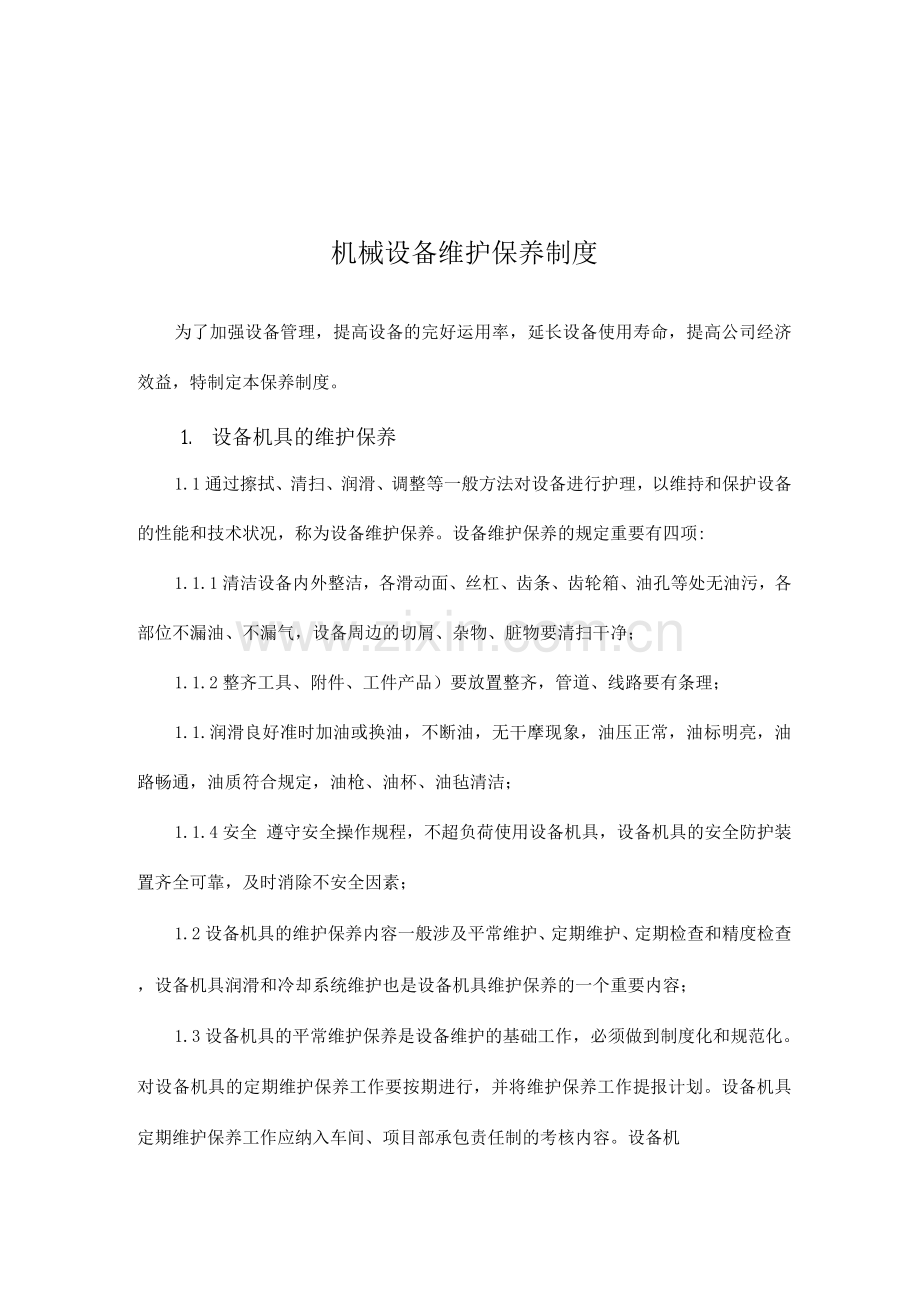 机械设备维护保养制度

为了加强设备管理，提高设备的完好运用率，延长设备使用寿命，提高公司经济效益，特制定本保养制度。

1. 设备机具的维护保养

1.1 通过擦拭、清扫、润滑、调整等一般方法对设备进行护理，以维持和保护设备的性能和技术状况，称为设备维护保养。设备维护保养的规定重要有四项:

1.1.1 清洁设备内外整洁，各滑动面、丝杠、齿条、齿轮箱、油孔等处无油污，各部位不漏油、不漏气，设备周边的切屑、杂物、脏物要清扫干净；

1.1.2 整齐工具、附件、工件产品）要放置整齐，管道、线路要有条理；

1.1.润滑良好准时加油或换油，不断油，无干摩现象，油压正常，油标明亮，油路畅通，油质符合规定，油枪、油杯、油毡清洁；

1.1.4 安全 遵守安全操作规程，不超负荷使用设备机具，设备机具的安全防护装置齐全可靠，及时消除不安全因素；

1.2 设备机具的维护保养内容一般涉及平常维护、定期维护、定期检查和精度检查，设备机具润滑和冷却系统维护也是设备机具维护保养的一个重要内容；

1.3 设备机具的平常维护保养是设备维护的基础工作，必须做到制度化和规范化。对设备机具的定期维护保养工作要按期进行，并将维护保养工作提报计划。设备机具定期维护保养工作应纳入车间、项目部承包责任制的考核内容。设备机

www.zixin.com.cn